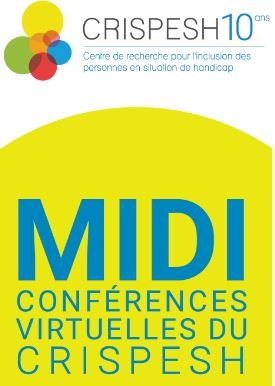 CRISPESH 10 ans

Centre de recherche pour l'inclusion des personnes en situation de handicap

MIDI
CONFÉRENCES VIRTUELLES DU CRISPESH